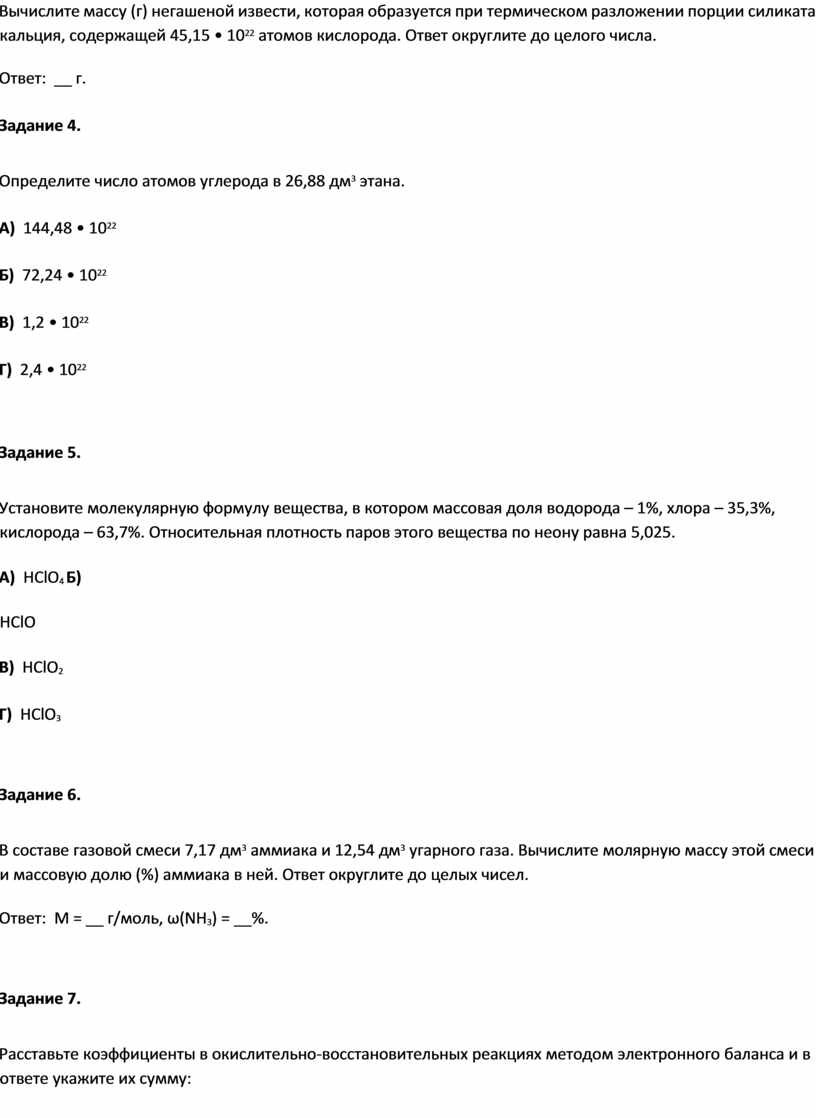 Вычислите массу (г) негашеной извести, которая образуется при термическом разложении порции силиката кальция, содержащей 45,15 • $10^{22}$ атомов кислорода. Ответ округлите до целого числа.

Ответ: __ г.

Задание 4.

Определите число атомов углерода в 26,88 дм$^3$ этана.

А) 144,48 • $10^{22}$

Б) 72,24 • $10^{22}$

В) 1,2 • $10^{22}$

Г) 2,4 • $10^{22}$

Задание 5.

Установите молекулярную формулу вещества, в котором массовая доля водорода – 1%, хлора – 35,3%, кислорода – 63,7%. Относительная плотность паров этого вещества по неону равна 5,025.

А) $HClO_4$ Б)

HClO

В) $HClO_2$

Г) $HClO_3$

Задание 6.

В составе газовой смеси 7,17 дм$^3$ аммиака и 12,54 дм$^3$ угарного газа. Вычислите молярную массу этой смеси и массовую долю (%) аммиака в ней. Ответ округлите до целых чисел.

Ответ: M = __ г/моль, ω($NH_3$) = __%.

Задание 7.

Расставьте коэффициенты в окислительно-восстановительных реакциях методом электронного баланса и в ответе укажите их сумму: